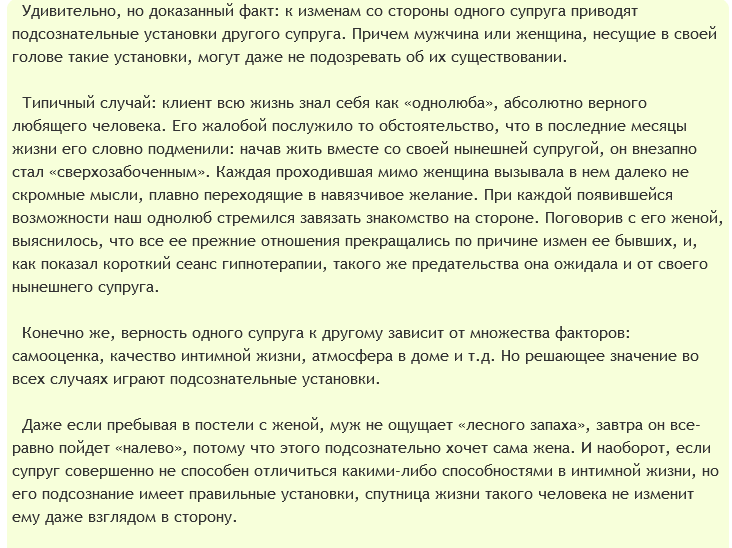 Удивительно, но доказанный факт: к изменам со стороны одного супруга приводят подсознательные установки другого супруга. Причем мужчина или женщина, несущие в своей голове такие установки, могут даже не подозревать об их существовании.

Типичный случай: клиент всю жизнь знал себя как «однолюба», абсолютно верного любящего человека. Его жалобой послужило то обстоятельство, что в последние месяцы жизни его словно подменили: начав жить вместе со своей нынешней супругой, он внезапно стал «сверхозабоченным». Каждая проходившая мимо женщина вызывала в нем далеко не скромные мысли, плавно переходящие в навязчивое желание. При каждой появившейся возможности наш однолюб стремился завязать знакомство на стороне. Поговорив с его женой, выяснилось, что все ее прежние отношения прекращались по причине измен ее бывших, и, как показал короткий сеанс гипнотерапии, такого же предательства она ожидала и от своего нынешнего супруга.

Конечно же, верность одного супруга к другому зависит от множества факторов: самооценка, качество интимной жизни, атмосфера в доме и т.д. Но решающее значение во всех случаях играют подсознательные установки.

Даже если пребывая в постели с женой, муж не ощущает «лесного запаха», завтра он все-равно пойдет «налево», потому что этого подсознательно хочет сама жена. И наоборот, если супруг совершенно не способен отличиться какими-либо способностями в интимной жизни, но его подсознание имеет правильные установки, спутница жизни такого человека не изменит ему даже взглядом в сторону.